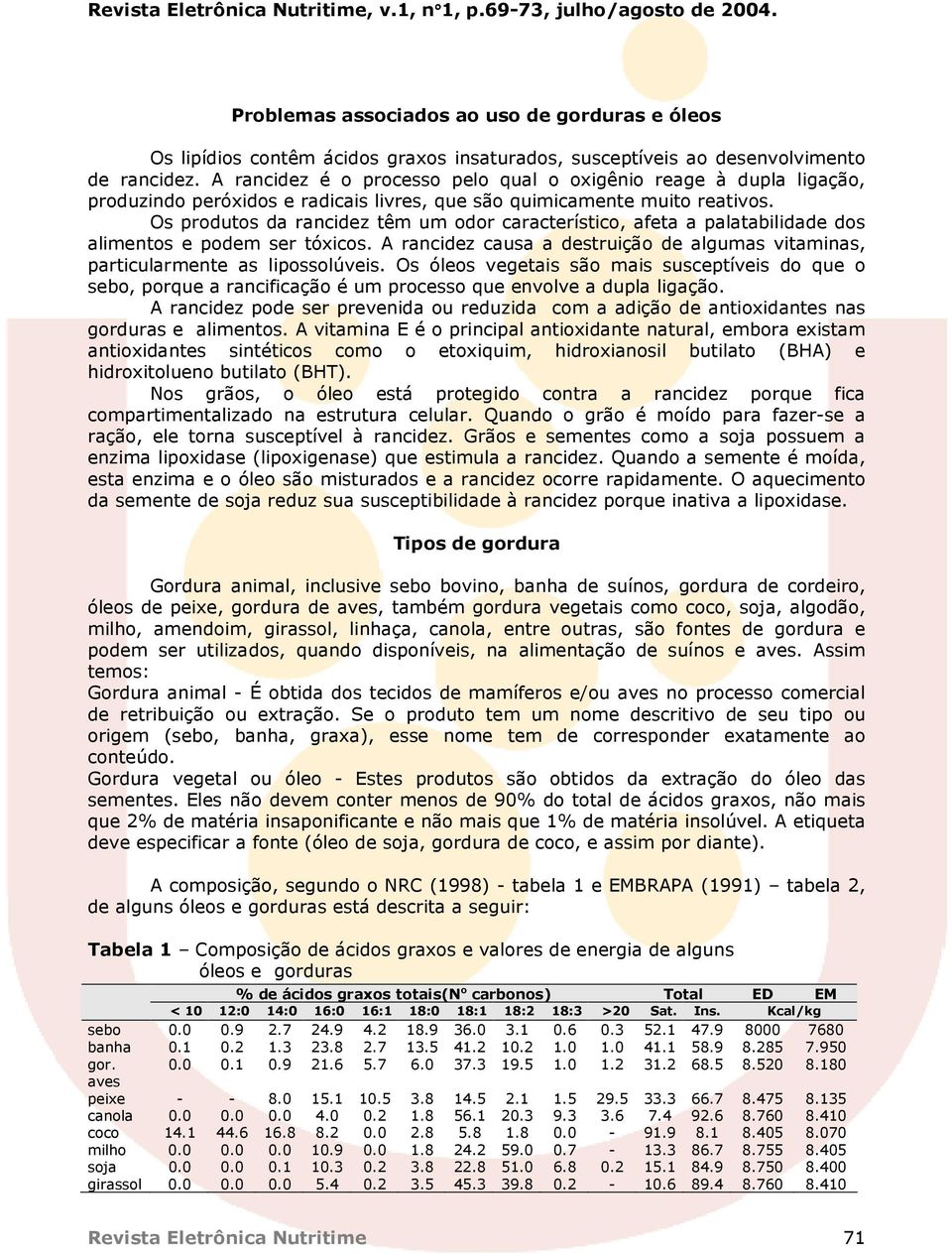 Revista Eletrônica Nutritime, v.1, n°1, p.69-73, julho/agosto de 2004.

Problemas associados ao uso de gorduras e óleos

Os lipídios contêm ácidos graxos insaturados, susceptíveis ao desenvolvimento de rancidez. A rancidez é o processo pelo qual o oxigênio reage à dupla ligação, produzindo peróxidos e radicais livres, que são quimicamente muito reativos.

Os produtos da rancidez têm um odor característico, afeta a palatabilidade dos alimentos e podem ser tóxicos. A rancidez causa a destruição de algumas vitaminas, particularmente as lipossolúveis. Os óleos vegetais são mais susceptíveis do que o sebo, porque a rancificação é um processo que envolve a dupla ligação.

A rancidez pode ser prevenida ou reduzida com a adição de antioxidantes nas gorduras e alimentos. A vitamina E é o principal antioxidante natural, embora existam antioxidantes sintéticos como o etoxiquim, hidroxianosil butilato (BHA) e hidroxitolueno butilato (BHT).

Nos grãos, o óleo está protegido contra a rancidez porque fica compartimentalizado na estrutura celular. Quando o grão é moído para fazer-se a ração, ele torna susceptível à rancidez. Grãos e sementes como a soja possuem a enzima lipoxidase (lipoxigenase) que estimula a rancidez. Quando a semente é moída, esta enzima e o óleo são misturados e a rancidez ocorre rapidamente. O aquecimento da semente de soja reduz sua susceptibilidade à rancidez porque inativa a lipoxidase.

Tipos de gordura

Gordura animal, inclusive sebo bovino, banha de suínos, gordura de cordeiro, óleos de peixe, gordura de aves, também gordura vegetais como coco, soja, algodão, milho, amendoim, girassol, linhaça, canola, entre outras, são fontes de gordura e podem ser utilizados, quando disponíveis, na alimentação de suínos e aves. Assim temos:

Gordura animal - É obtida dos tecidos de mamíferos e/ou aves no processo comercial de retribuição ou extração. Se o produto tem um nome descritivo de seu tipo ou origem (sebo, banha, graxa), esse nome tem de corresponder exatamente ao conteúdo.

Gordura vegetal ou óleo - Estes produtos são obtidos da extração do óleo das sementes. Eles não devem conter menos de 90% do total de ácidos graxos, não mais que 2% de matéria insaponificante e não mais que 1% de matéria insolúvel. A etiqueta deve especificar a fonte (óleo de soja, gordura de coco, e assim por diante).

A composição, segundo o NRC (1998) - tabela 1 e EMBRAPA (1991) – tabela 2, de alguns óleos e gorduras está descrita a seguir:

Tabela 1 – Composição de ácidos graxos e valores de energia de alguns óleos e gorduras

| | % de ácidos graxos totais(N° carbonos) | | | | | | | | | | Total | | ED | EM |
|---|---|---|---|---|---|---|---|---|---|---|---|---|---|---|
| | < 10 | 12:0 | 14:0 | 16:0 | 16:1 | 18:0 | 18:1 | 18:2 | 18:3 | >20 | Sat. | Ins. | Kcal/kg | |
| sebo | 0.0 | 0.9 | 2.7 | 24.9 | 4.2 | 18.9 | 36.0 | 3.1 | 0.6 | 0.3 | 52.1 | 47.9 | 8000 | 7680 |
| banha | 0.1 | 0.2 | 1.3 | 23.8 | 2.7 | 13.5 | 41.2 | 10.2 | 1.0 | 1.0 | 41.1 | 58.9 | 8.285 | 7.950 |
| gor. aves | 0.0 | 0.1 | 0.9 | 21.6 | 5.7 | 6.0 | 37.3 | 19.5 | 1.0 | 1.2 | 31.2 | 68.5 | 8.520 | 8.180 |
| peixe | - | - | 8.0 | 15.1 | 10.5 | 3.8 | 14.5 | 2.1 | 1.5 | 29.5 | 33.3 | 66.7 | 8.475 | 8.135 |
| canola | 0.0 | 0.0 | 0.0 | 4.0 | 0.2 | 1.8 | 56.1 | 20.3 | 9.3 | 3.6 | 7.4 | 92.6 | 8.760 | 8.410 |
| coco | 14.1 | 44.6 | 16.8 | 8.2 | 0.0 | 2.8 | 5.8 | 1.8 | 0.0 | - | 91.9 | 8.1 | 8.405 | 8.070 |
| milho | 0.0 | 0.0 | 0.0 | 10.9 | 0.0 | 1.8 | 24.2 | 59.0 | 0.7 | - | 13.3 | 86.7 | 8.755 | 8.405 |
| soja | 0.0 | 0.0 | 0.1 | 10.3 | 0.2 | 3.8 | 22.8 | 51.0 | 6.8 | 0.2 | 15.1 | 84.9 | 8.750 | 8.400 |
| girassol | 0.0 | 0.0 | 0.0 | 5.4 | 0.2 | 3.5 | 45.3 | 39.8 | 0.2 | - | 10.6 | 89.4 | 8.760 | 8.410 |

Revista Eletrônica Nutritime 71